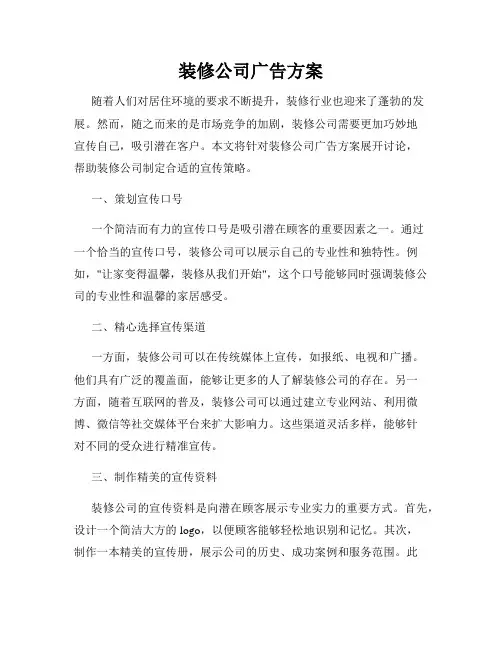 装修公司广告方案

随着人们对居住环境的要求不断提升，装修行业也迎来了蓬勃的发展。然而，随之而来的是市场竞争的加剧，装修公司需要更加巧妙地宣传自己，吸引潜在客户。本文将针对装修公司广告方案展开讨论，帮助装修公司制定合适的宣传策略。

一、策划宣传口号

一个简洁而有力的宣传口号是吸引潜在顾客的重要因素之一。通过一个恰当的宣传口号，装修公司可以展示自己的专业性和独特性。例如，"让家变得温馨，装修从我们开始"，这个口号能够同时强调装修公司的专业性和温馨的家居感受。

二、精心选择宣传渠道

一方面，装修公司可以在传统媒体上宣传，如报纸、电视和广播。他们具有广泛的覆盖面，能够让更多的人了解装修公司的存在。另一方面，随着互联网的普及，装修公司可以通过建立专业网站、利用微博、微信等社交媒体平台来扩大影响力。这些渠道灵活多样，能够针对不同的受众进行精准宣传。

三、制作精美的宣传资料

装修公司的宣传资料是向潜在顾客展示专业实力的重要方式。首先，设计一个简洁大方的 logo，以便顾客能够轻松地识别和记忆。其次，制作一本精美的宣传册，展示公司的历史、成功案例和服务范围。此